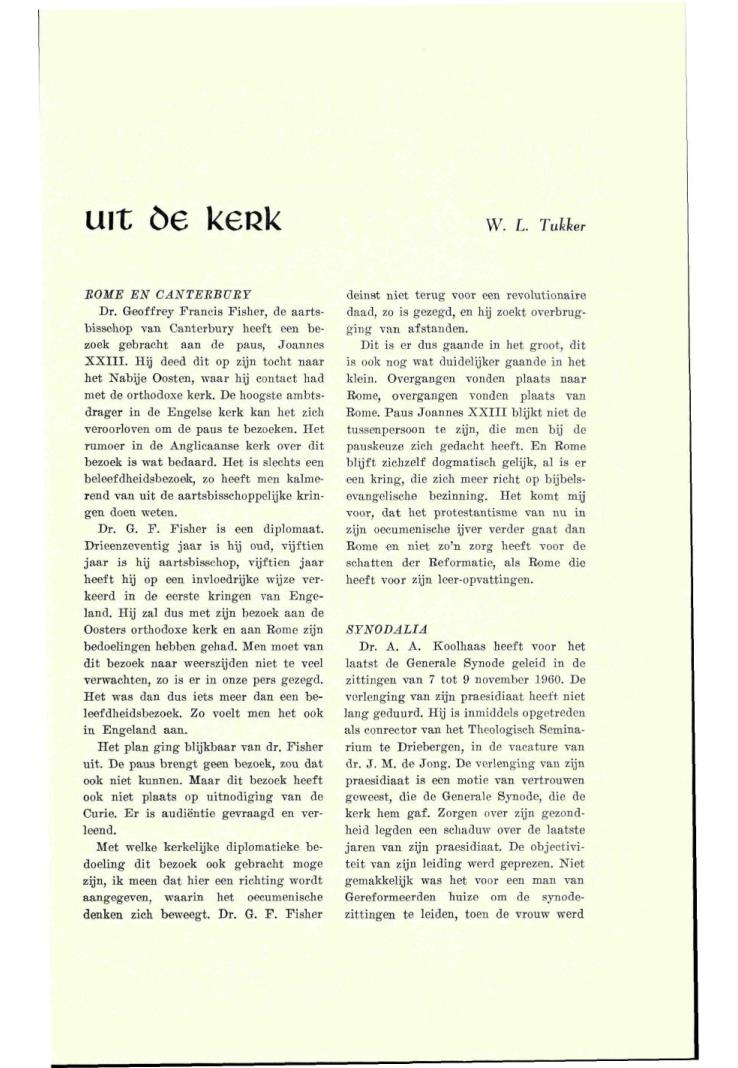 uit de kerk

W. L. Tukker

ROME EN CANTERBURY

Dr. Geoffrey Francis Fisher, de aartsbisschop van Canterbury heeft een bezoek gebracht aan de paus, Joannes XXIII. Hij deed dit op zijn tocht naar het Nabije Oosten, waar hij contact had met de orthodoxe kerk. De hoogste ambtsdrager in de Engelse kerk kan het zich veroorloven om de paus te bezoeken. Het rumoer in de Anglicaanse kerk over dit bezoek is wat bedaard. Het is slechts een beleefdheidsbezoek, zo heeft men kalmerend van uit de aartsbisschoppelijke kringen doen weten.

Dr. G. F. Fisher is een diplomaat. Drieenzeventig jaar is hij oud, vijftien jaar is hij aartsbisschop, vijftien jaar heeft hij op een invloedrijke wijze verkeerd in de eerste kringen van Engeland. Hij zal dus met zijn bezoek aan de Oosters orthodoxe kerk en aan Rome zijn bedoelingen hebben gehad. Men moet van dit bezoek naar weerszijden niet te veel verwachten, zo is er in onze pers gezegd. Het was dan dus iets meer dan een beleefdheidsbezoek. Zo voelt men het ook in Engeland aan.

Het plan ging blijkbaar van dr. Fisher uit. De paus brengt geen bezoek, zou dat ook niet kunnen. Maar dit bezoek heeft ook niet plaats op uitnodiging van de Curie. Er is audiëntie gevraagd en verleend.

Met welke kerkelijke diplomatieke bedoeling dit bezoek ook gebracht moge zijn, ik meen dat hier een richting wordt aangegeven, waarin het oecumenische denken zich beweegt. Dr. G. F. Fisher deinst niet terug voor een revolutionaire daad, zo is gezegd, en hij zoekt overbrugging van afstanden.

Dit is er dus gaande in het groot, dit is ook nog wat duidelijker gaande in het klein. Overgangen vonden plaats naar Rome, overgangen vonden plaats van Rome. Paus Joannes XXIII blijkt niet de tussenpersoon te zijn, die men bij de pauskeuze zich gedacht heeft. En Rome blijft zichzelf dogmatisch gelijk, al is er een kring, die zich meer richt op bijbels-evangelische bezinning. Het komt mij voor, dat het protestantisme van nu in zijn oecumenische ijver verder gaat dan Rome en niet zo'n zorg heeft voor de schatten der Reformatie, als Rome die heeft voor zijn leer-opvattingen.

SYNODALIA

Dr. A. A. Koolhaas heeft voor het laatst de Generale Synode geleid in de zittingen van 7 tot 9 november 1960. De verlenging van zijn praesidiaat heeft niet lang geduurd. Hij is inmiddels opgetreden als conrector van het Theologisch Seminarium te Driebergen, in de vacature van dr. J. M. de Jong. De verlenging van zijn praesidiaat is een motie van vertrouwen geweest, die de Generale Synode, die de kerk hem gaf. Zorgen over zijn gezondheid legden een schaduw over de laatste jaren van zijn praesidiaat. De objectiviteit van zijn leiding werd geprezen. Niet gemakkelijk was het voor een man van Gereformeerden huize om de synodezittingen te leiden, toen de vrouw werd